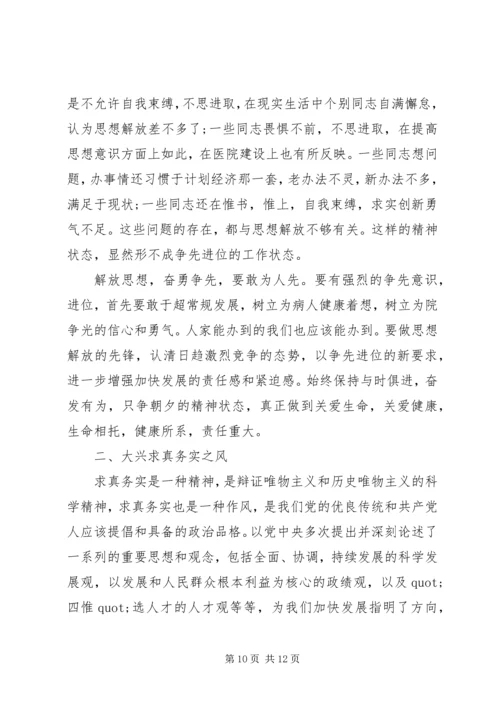 是不允许自我束缚，不思进取，在现实生活中个别同志自满懈怠，认为思想解放差不多了；一些同志畏惧不前，不思进取，在提高思想意识方面上如此，在医院建设上也有所反映。一些同志想问题，办事情还习惯于计划经济那一套，老办法不灵，新办法不多，满足于现状；一些同志还在惟书，惟上，自我束缚，求实创新勇气不足。这些问题的存在，都与思想解放不够有关。这样的精神状态，显然形不成争先进位的工作状态。

解放思想，奋勇争先，要敢为人先。要有强烈的争先意识，进位，首先要敢于超常规发展，树立为病人健康着想，树立为院争光的信心和勇气。人家能办到的我们也应该能办到。要做思想解放的先锋，认清日趋激烈竞争的态势，以争先进位的新要求，进一步增强加快发展的责任感和紧迫感。始终保持与时俱进，奋发有为，只争朝夕的精神状态，真正做到关爱生命，关爱健康，生命相托，健康所系，责任重大。

二、大兴求真务实之风

求真务实是一种精神，是辩证唯物主义和历史唯物主义的科学精神，求真务实也是一种作风，是我们党的优良传统和共产党人应该提倡和具备的政治品格。以党中央多次提出并深刻论述了一系列的重要思想和观念，包括全面、协调，持续发展的科学发展观，以发展和人民群众根本利益为核心的政绩观，以及 quot;四惟 quot;选人才的人才观等等，为我们加快发展指明了方向，

第 10 页 共 12 页